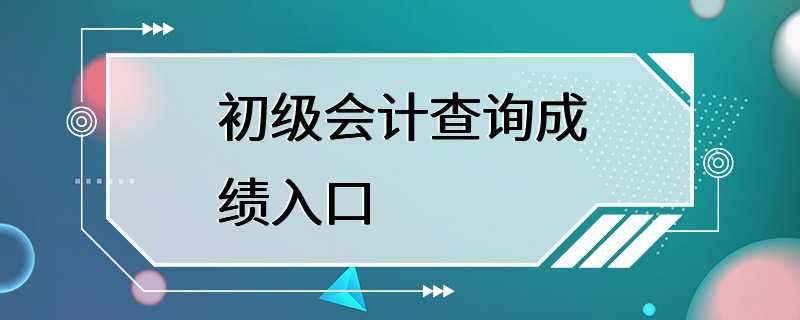 初级会计查询成绩入口